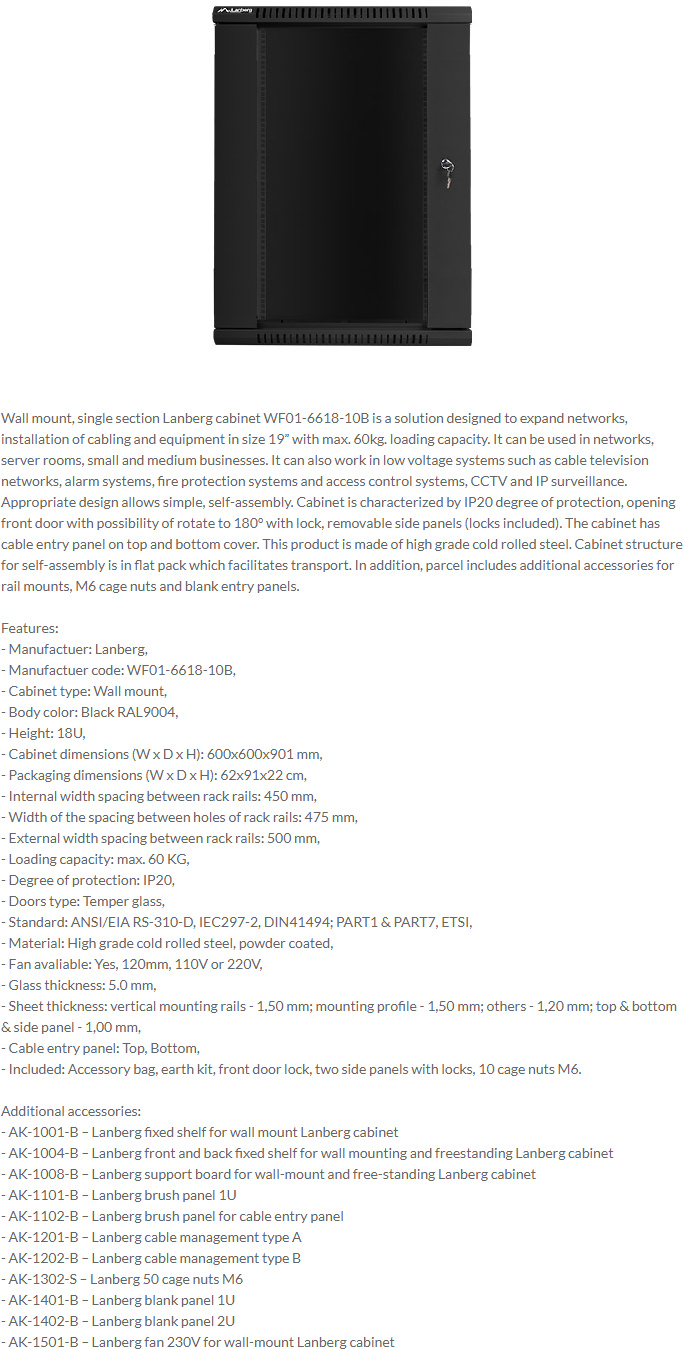 Lanberg

Wall mount, single section Lanberg cabinet WF01-6618-10B is a solution designed to expand networks, installation of cabling and equipment in size 19" with max. 60kg. loading capacity. It can be used in networks, server rooms, small and medium businesses. It can also work in low voltage systems such as cable television networks, alarm systems, fire protection systems and access control systems, CCTV and IP surveillance. Appropriate design allows simple, self-assembly. Cabinet is characterized by IP20 degree of protection, opening front door with possibility of rotate to 180° with lock, removable side panels (locks included). The cabinet has cable entry panel on top and bottom cover. This product is made of high grade cold rolled steel. Cabinet structure for self-assembly is in flat pack which facilitates transport. In addition, parcel includes additional accessories for rail mounts, M6 cage nuts and blank entry panels.

Features:
- Manufactuer: Lanberg,
- Manufactuer code: WF01-6618-10B,
- Cabinet type: Wall mount,
- Body color: Black RAL9004,
- Height: 18U,
- Cabinet dimensions (W x D x H): 600x600x901 mm,
- Packaging dimensions (W x D x H): 62x91x22 cm,
- Internal width spacing between rack rails: 450 mm,
- Width of the spacing between holes of rack rails: 475 mm,
- External width spacing between rack rails: 500 mm,
- Loading capacity: max. 60 KG,
- Degree of protection: IP20,
- Doors type: Temper glass,
- Standard: ANSI/EIA RS-310-D, IEC297-2, DIN41494; PART1 & PART7, ETSI,
- Material: High grade cold rolled steel, powder coated,
- Fan avaliable: Yes, 120mm, 110V or 220V,
- Glass thickness: 5.0 mm,
- Sheet thickness: vertical mounting rails - 1,50 mm; mounting profile - 1,50 mm; others - 1,20 mm; top & bottom & side panel - 1,00 mm,
- Cable entry panel: Top, Bottom,
- Included: Accessory bag, earth kit, front door lock, two side panels with locks, 10 cage nuts M6.

Additional accessories:
- AK-1001-B – Lanberg fixed shelf for wall mount Lanberg cabinet
- AK-1004-B – Lanberg front and back fixed shelf for wall mounting and freestanding Lanberg cabinet
- AK-1008-B – Lanberg support board for wall-mount and free-standing Lanberg cabinet
- AK-1101-B – Lanberg brush panel 1U
- AK-1102-B – Lanberg brush panel for cable entry panel
- AK-1201-B – Lanberg cable management type A
- AK-1202-B – Lanberg cable management type B
- AK-1302-S – Lanberg 50 cage nuts M6
- AK-1401-B – Lanberg blank panel 1U
- AK-1402-B – Lanberg blank panel 2U
- AK-1501-B – Lanberg fan 230V for wall-mount Lanberg cabinet